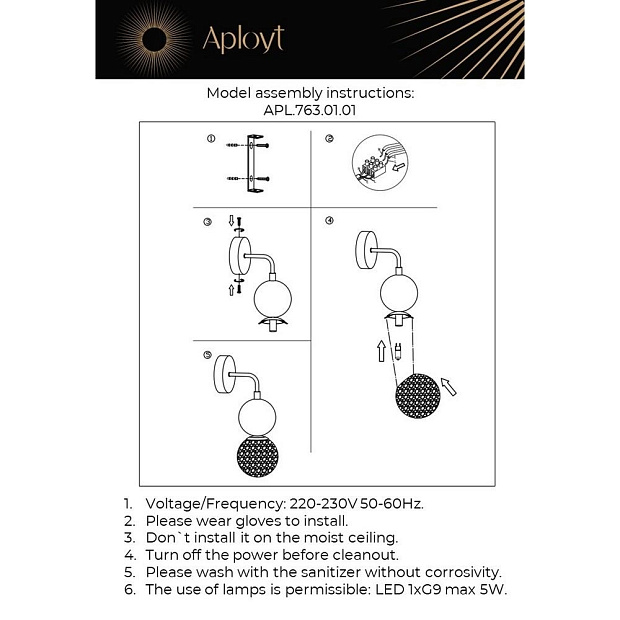 Aployt

Model assembly instructions:
APL.763.01.01

①

②

③

④

⑤

1. Voltage/Frequency: 220-230V 50-60Hz.
2. Please wear gloves to install.
3. Don`t install it on the moist ceiling.
4. Turn off the power before cleanout.
5. Please wash with the sanitizer without corrosivity.
6. The use of lamps is permissible: LED 1xG9 max 5W.